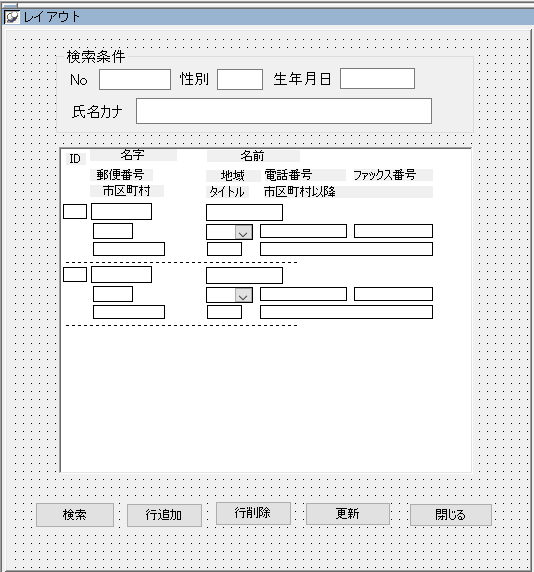 レイアウト

検索条件
No 性別 生年月日
氏名カナ

ID 名字 名前
郵便番号 地域 電話番号 ファックス番号
市区町村 タイトル 市区町村以降

検索 行追加 行削除 更新 閉じる